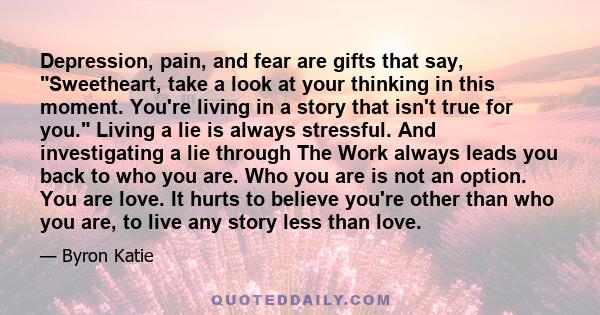 Depression, pain, and fear are gifts that say, "Sweetheart, take a look at your thinking in this moment. You're living in a story that isn't true for you." Living a lie is always stressful. And investigating a lie through The Work always leads you back to who you are. Who you are is not an option. You are love. It hurts to believe you're other than who you are, to live any story less than love.

— Byron Katie

QUOTEDDAILY.COM